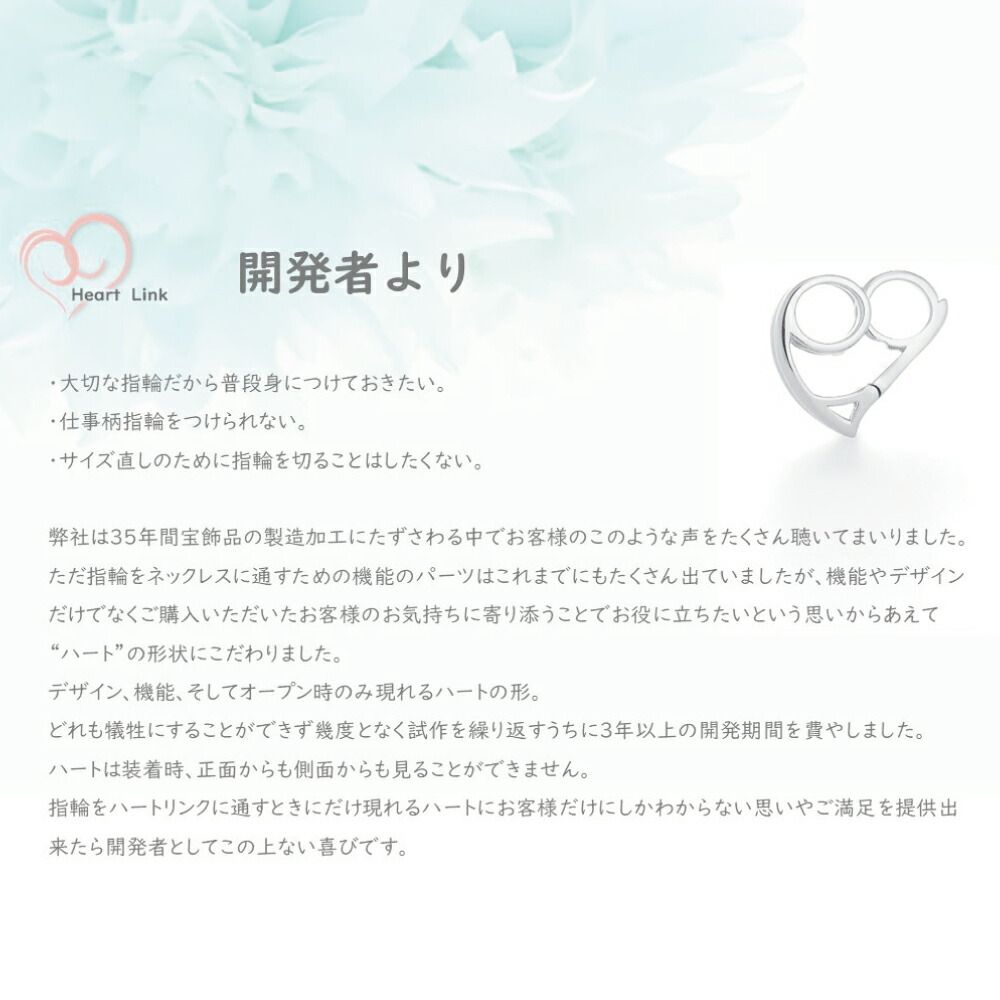 Heart Link

開発者より

・大切な指輪だから普段身につけておきたい。
・仕事柄指輪をつけられない。
・サイズ直しのために指輪を切ることはしたくない。

弊社は35年間宝飾品の製造加工にたずさわる中でお客様のこのような声をたくさん聴いてまいりました。ただ指輪をネックレスに通すための機能のパーツはこれまでにもたくさん出ていましたが、機能やデザインだけでなくご購入いただいたお客様のお気持ちに寄り添うことでお役に立ちたいという思いからあえて“ハート”の形状にこだわりました。
デザイン、機能、そしてオープン時のみ現れるハートの形。
どれも犠牲にすることができず幾度となく試作を繰り返すうちに3年以上の開発期間を費やしました。
ハートは装着時、正面からも側面からも見ることができません。
指輪をハートリンクに通すときにだけ現れるハートにお客様だけにしかわからない思いやご満足を提供出来たら開発者としてこの上ない喜びです。